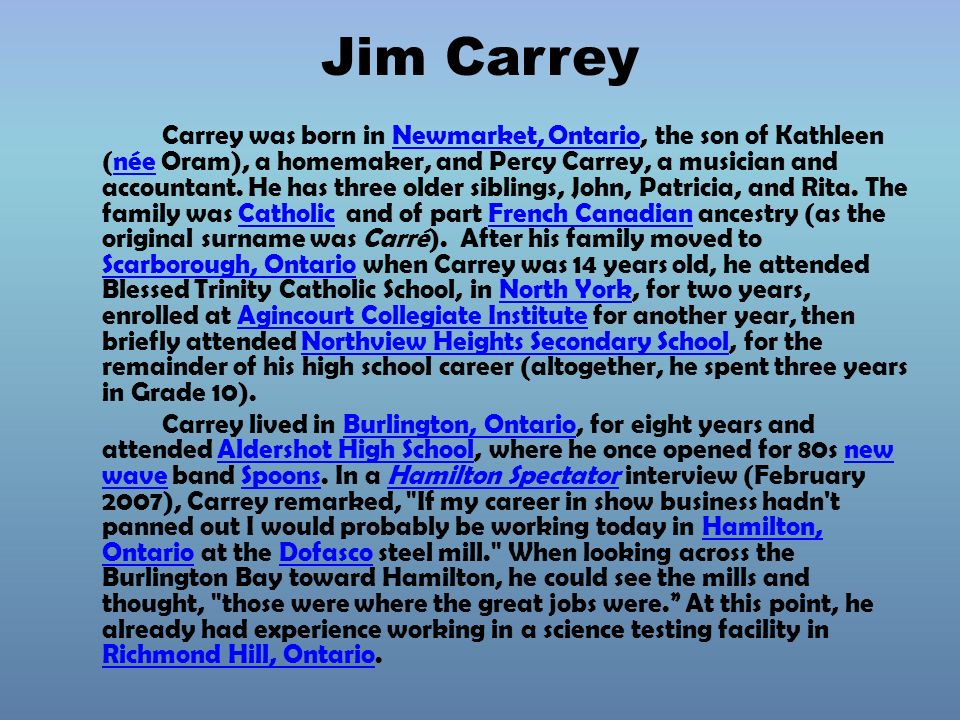 Jim Carrey

Carrey was born in Newmarket, Ontario, the son of Kathleen (née Oram), a homemaker, and Percy Carrey, a musician and accountant. He has three older siblings, John, Patricia, and Rita. The family was Catholic and of part French Canadian ancestry (as the original surname was Carré). After his family moved to Scarborough, Ontario when Carrey was 14 years old, he attended Blessed Trinity Catholic School, in North York, for two years, enrolled at Agincourt Collegiate Institute for another year, then briefly attended Northview Heights Secondary School, for the remainder of his high school career (altogether, he spent three years in Grade 10).

Carrey lived in Burlington, Ontario, for eight years and attended Aldershot High School, where he once opened for 80s new wave band Spoons. In a Hamilton Spectator interview (February 2007), Carrey remarked, "If my career in show business hadn't panned out I would probably be working today in Hamilton, Ontario at the Dofasco steel mill." When looking across the Burlington Bay toward Hamilton, he could see the mills and thought, "those were where the great jobs were.” At this point, he already had experience working in a science testing facility in Richmond Hill, Ontario.